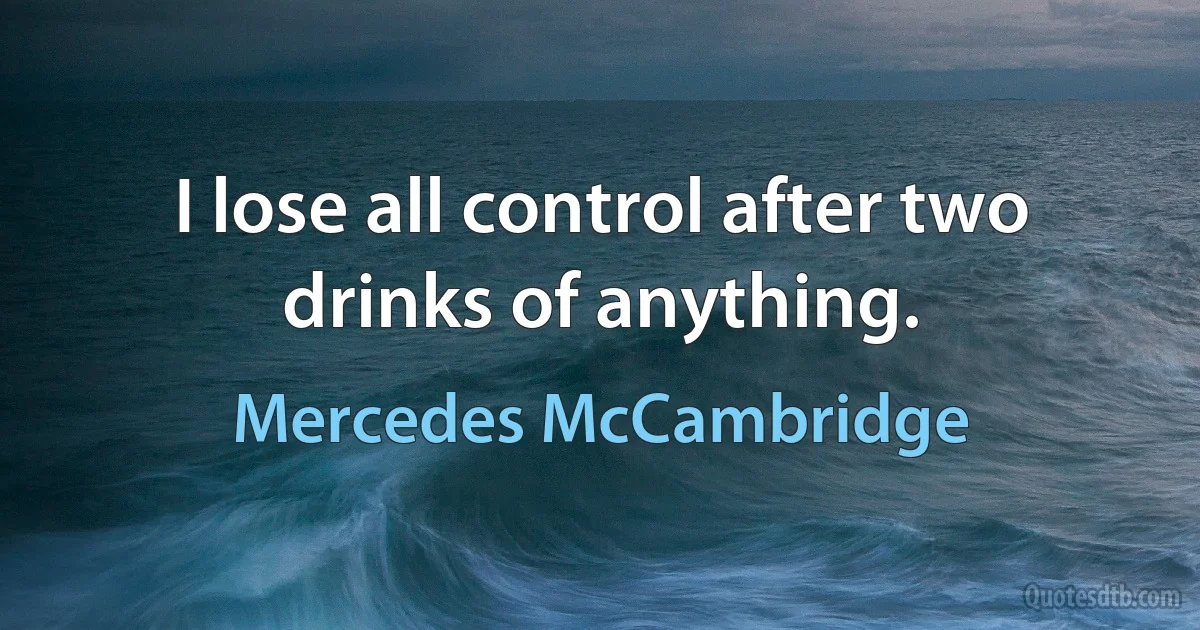 I lose all control after two drinks of anything.

Mercedes McCambridge

Quotesdtb.com